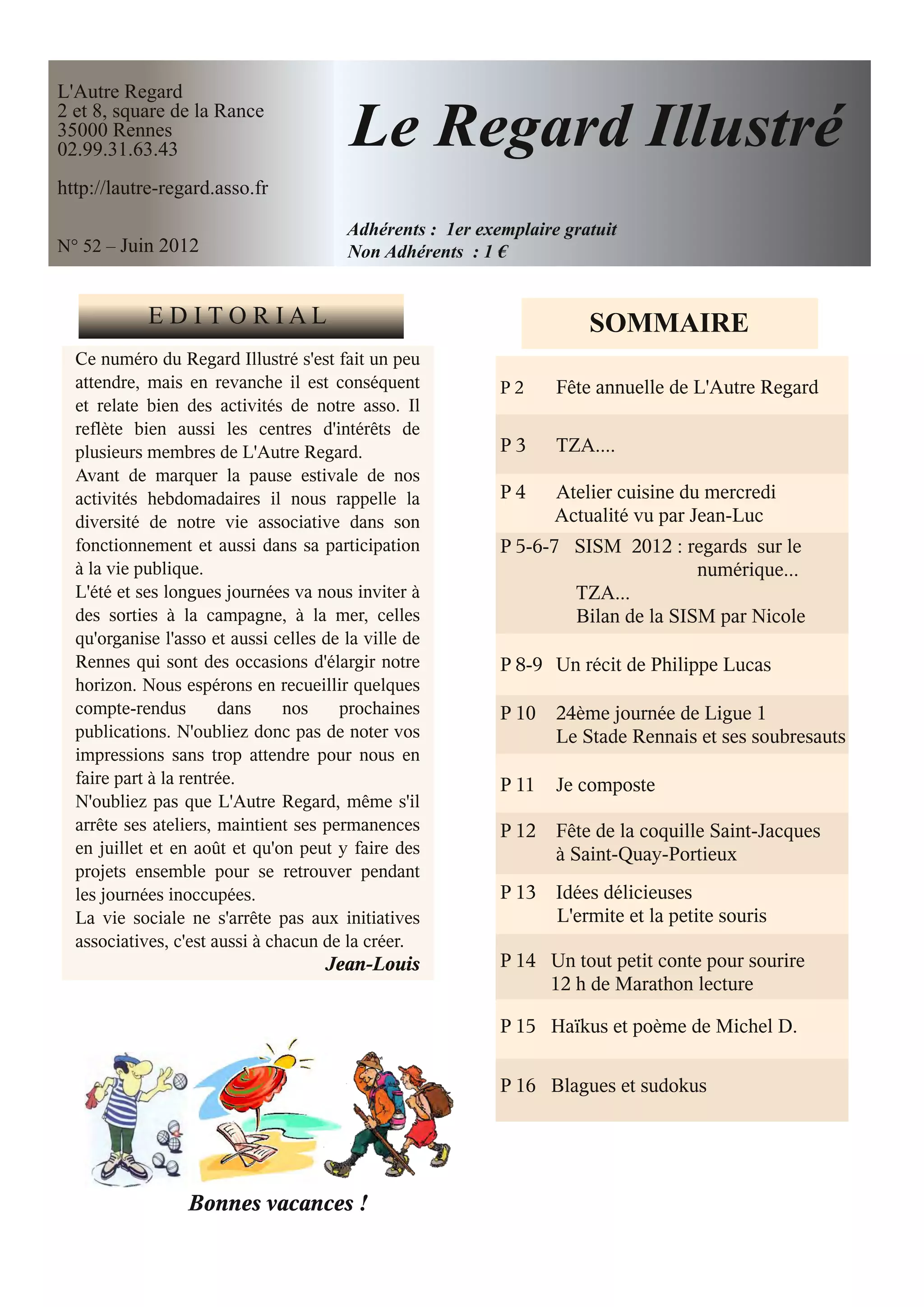 L'Autre Regard
2 et 8, square de la Rance
35000 Rennes
02.99.31.63.43

http://lautre-regard.asso.fr

N° 52 – Juin 2012

Le Regard Illustré

Adhérents : 1er exemplaire gratuit
Non Adhérents : 1 €

EDITORIAL

Ce numéro du Regard Illustré s'est fait un peu attendre, mais en revanche il est conséquent et relate bien des activités de notre asso. Il reflète bien aussi les centres d'intérêts de plusieurs membres de L'Autre Regard.
Avant de marquer la pause estivale de nos activités hebdomadaires il nous rappelle la diversité de notre vie associative dans son fonctionnement et aussi dans sa participation à la vie publique.
L'été et ses longues journées va nous inviter à des sorties à la campagne, à la mer, celles qu'organise l'asso et aussi celles de la ville de Rennes qui sont des occasions d'élargir notre horizon. Nous espérons en recueillir quelques compte-rendus dans nos prochaines publications. N'oubliez donc pas de noter vos impressions sans trop attendre pour nous en faire part à la rentrée.
N'oubliez pas que L'Autre Regard, même s'il arrête ses ateliers, maintient ses permanences en juillet et en août et qu'on peut y faire des projets ensemble pour se retrouver pendant les journées inoccupées.
La vie sociale ne s'arrête pas aux initiatives associatives, c'est aussi à chacun de la créer.
Jean-Louis

Bonnes vacances !

SOMMAIRE

P 2 Fête annuelle de L'Autre Regard

P 3 TZA....

P 4 Atelier cuisine du mercredi
Actualité vu par Jean-Luc

P 5-6-7 SISM 2012 : regards sur le numérique...
TZA...
Bilan de la SISM par Nicole

P 8-9 Un récit de Philippe Lucas

P 10 24ème journée de Ligue 1
Le Stade Rennais et ses soubresauts

P 11 Je composte

P 12 Fête de la coquille Saint-Jacques à Saint-Quay-Portieux

P 13 Idées délicieuses
L'ermite et la petite souris

P 14 Un tout petit conte pour sourire
12 h de Marathon lecture

P 15 Haïkus et poème de Michel D.

P 16 Blagues et sudokus